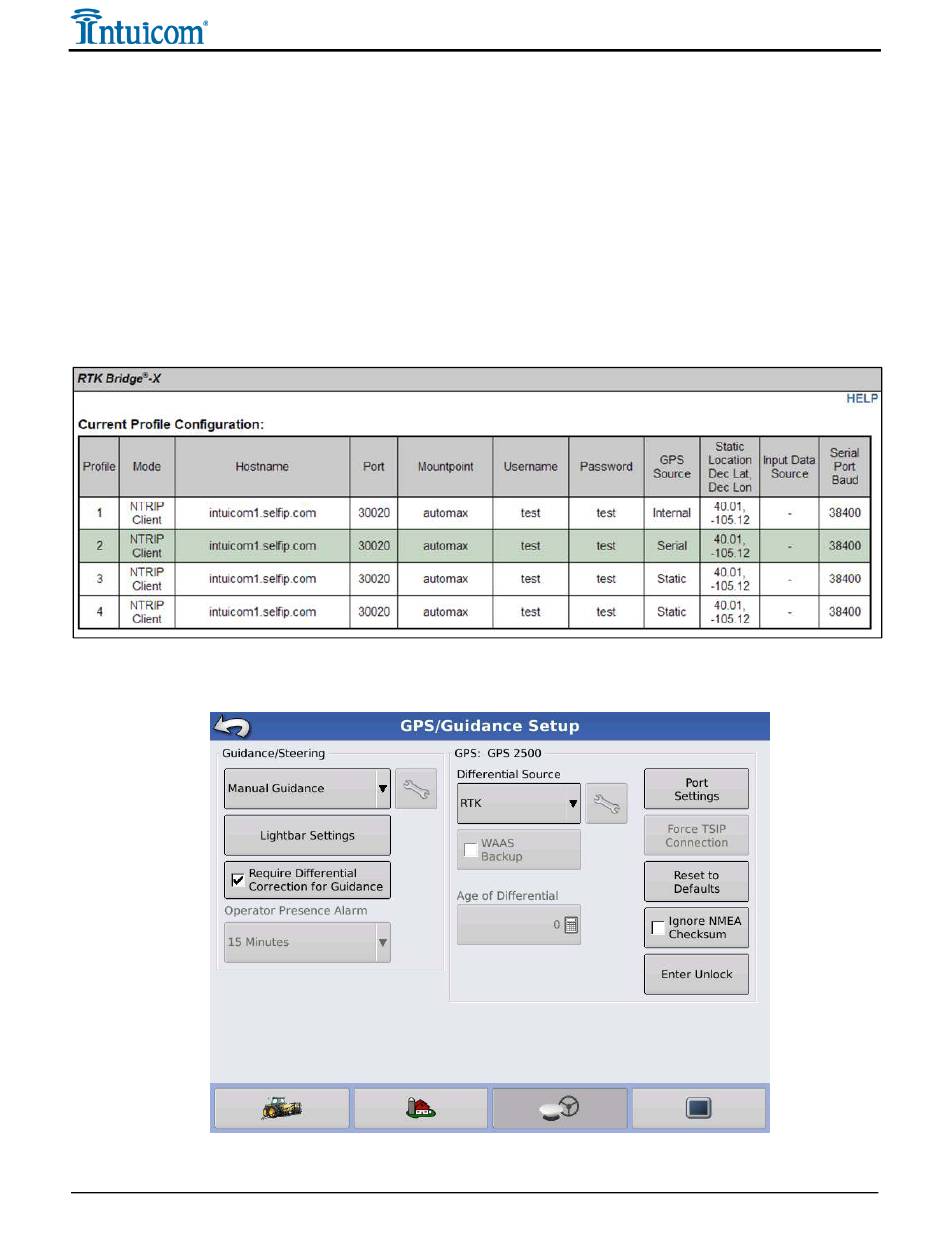 Intuicom®

RTK Bridge®-X

HELP

Current Profile Configuration:

| Profile | Mode | Hostname | Port | Mountpoint | Username | Password | GPS Source | Static Location Dec Lat, Dec Lon | Input Data Source | Serial Port Baud |
|---|---|---|---|---|---|---|---|---|---|---|
| 1 | NTRIP Client | intuicom1.selfip.com | 30020 | automax | test | test | Internal | 40.01, -105.12 | - | 38400 |
| 2 | NTRIP Client | intuicom1.selfip.com | 30020 | automax | test | test | Serial | 40.01, -105.12 | - | 38400 |
| 3 | NTRIP Client | intuicom1.selfip.com | 30020 | automax | test | test | Static | 40.01, -105.12 | - | 38400 |
| 4 | NTRIP Client | intuicom1.selfip.com | 30020 | automax | test | test | Static | 40.01, -105.12 | - | 38400 |

GPS/Guidance Setup

Guidance/Steering

Manual Guidance

Lightbar Settings

Require Differential Correction for Guidance

Operator Presence Alarm

15 Minutes

GPS: GPS 2500

Differential Source

RTK

WAAS Backup

Age of Differential

0

Port Settings

Force TSIP Connection

Reset to Defaults

Ignore NMEA Checksum

Enter Unlock